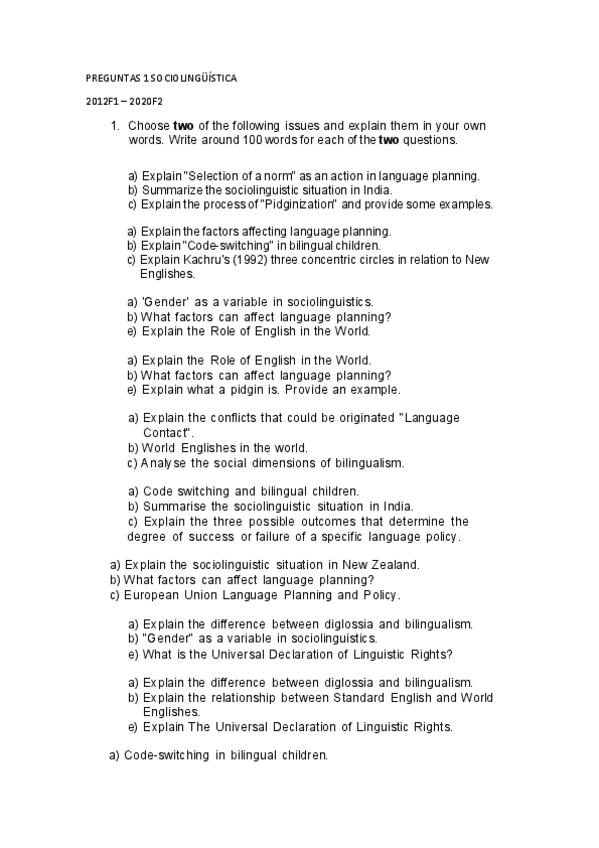 PREGUNTAS 1 SOCIOLINGÜÍSTICA

2012F1 – 2020F2

1. Choose **two** of the following issues and explain them in your own words. Write around 100 words for each of the **two** questions.

a) Explain "Selection of a norm" as an action in language planning.
b) Summarize the sociolinguistic situation in India.
c) Explain the process of "Pidginization" and provide some examples.

a) Explain the factors affecting language planning.
b) Explain "Code-switching" in bilingual children.
c) Explain Kachru's (1992) three concentric circles in relation to New Englishes.

a) 'Gender' as a variable in sociolinguistics.
b) What factors can affect language planning?
e) Explain the Role of English in the World.

a) Explain the Role of English in the World.
b) What factors can affect language planning?
e) Explain what a pidgin is. Provide an example.

a) Explain the conflicts that could be originated "Language Contact".
b) World Englishes in the world.
c) Analyse the social dimensions of bilingualism.

a) Code switching and bilingual children.
b) Summarise the sociolinguistic situation in India.
c) Explain the three possible outcomes that determine the degree of success or failure of a specific language policy.

a) Explain the sociolinguistic situation in New Zealand.
b) What factors can affect language planning?
c) European Union Language Planning and Policy.

a) Explain the difference between diglossia and bilingualism.
b) "Gender" as a variable in sociolinguistics.
e) What is the Universal Declaration of Linguistic Rights?

a) Explain the difference between diglossia and bilingualism.
b) Explain the relationship between Standard English and World Englishes.
e) Explain The Universal Declaration of Linguistic Rights.

a) Code-switching in bilingual children.